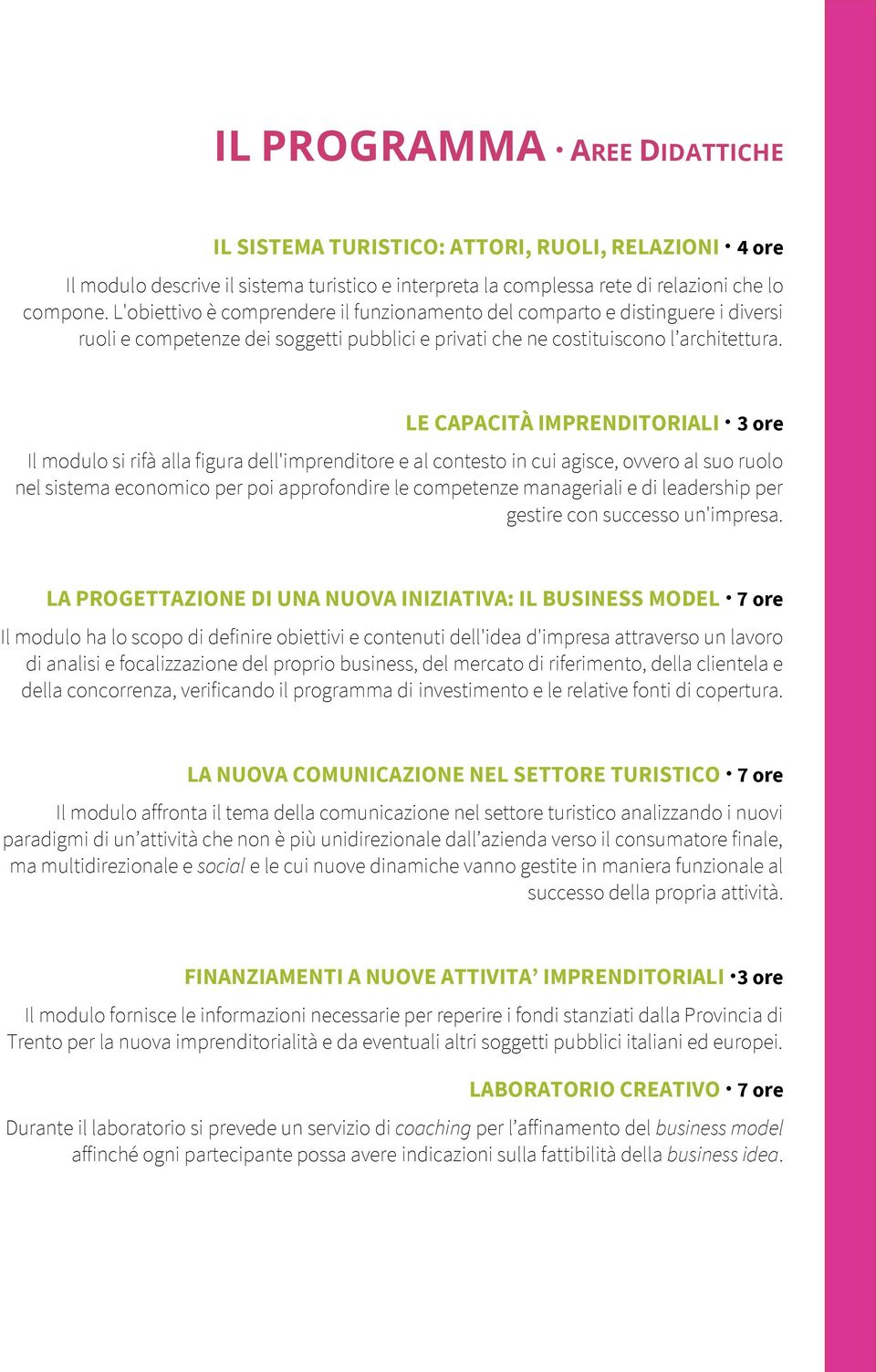 IL PROGRAMMA · AREE DIDATTICHE

IL SISTEMA TURISTICO: ATTORI, RUOLI, RELAZIONI · 4 ore

Il modulo descrive il sistema turistico e interpreta la complessa rete di relazioni che lo compone. L'obiettivo è comprendere il funzionamento del comparto e distinguere i diversi ruoli e competenze dei soggetti pubblici e privati che ne costituiscono l'architettura.

LE CAPACITÀ IMPRENDITORIALI · 3 ore

Il modulo si rifà alla figura dell'imprenditore e al contesto in cui agisce, ovvero al suo ruolo nel sistema economico per poi approfondire le competenze manageriali e di leadership per gestire con successo un'impresa.

LA PROGETTAZIONE DI UNA NUOVA INIZIATIVA: IL BUSINESS MODEL · 7 ore

Il modulo ha lo scopo di definire obiettivi e contenuti dell'idea d'impresa attraverso un lavoro di analisi e focalizzazione del proprio business, del mercato di riferimento, della clientela e della concorrenza, verificando il programma di investimento e le relative fonti di copertura.

LA NUOVA COMUNICAZIONE NEL SETTORE TURISTICO · 7 ore

Il modulo affronta il tema della comunicazione nel settore turistico analizzando i nuovi paradigmi di un'attività che non è più unidirezionale dall'azienda verso il consumatore finale, ma multidirezionale e social e le cui nuove dinamiche vanno gestite in maniera funzionale al successo della propria attività.

FINANZIAMENTI A NUOVE ATTIVITA' IMPRENDITORIALI ·3 ore

Il modulo fornisce le informazioni necessarie per reperire i fondi stanziati dalla Provincia di Trento per la nuova imprenditorialità e da eventuali altri soggetti pubblici italiani ed europei.

LABORATORIO CREATIVO · 7 ore

Durante il laboratorio si prevede un servizio di coaching per l'affinamento del business model affinché ogni partecipante possa avere indicazioni sulla fattibilità della business idea.